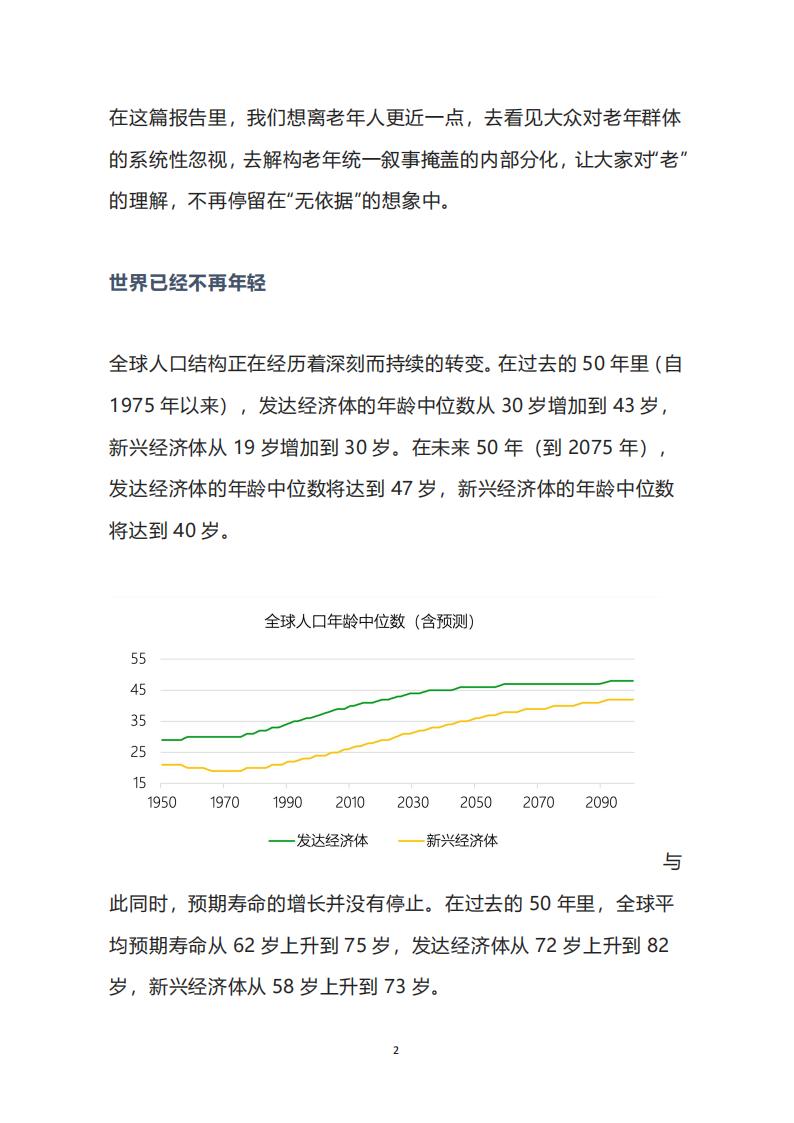 在这篇报告里，我们想离老年人更近一点，去看见大众对老年群体的系统性忽视，去解构老年统一叙事掩盖的内部分化，让大家对“老”的理解，不再停留在“无依据”的想象中。

世界已经不再年轻

全球人口结构正在经历着深刻而持续的转变。在过去的 50 年里（自 1975 年以来），发达经济体的年龄中位数从 30 岁增加到 43 岁，新兴经济体从 19 岁增加到 30 岁。在未来 50 年（到 2075 年），发达经济体的年龄中位数将达到 47 岁，新兴经济体的年龄中位数将达到 40 岁。

全球人口年龄中位数（含预测）

55
45
35
25
15
1950 1970 1990 2010 2030 2050 2070 2090

发达经济体 新兴经济体

与此同时，预期寿命的增长并没有停止。在过去的 50 年里，全球平均预期寿命从 62 岁上升到 75 岁，发达经济体从 72 岁上升到 82 岁，新兴经济体从 58 岁上升到 73 岁。

2